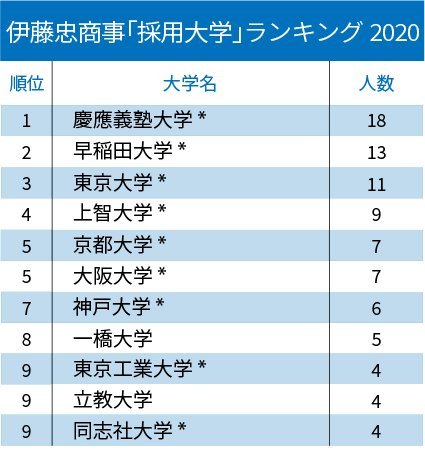 伊藤忠商事「採用大学」ランキング 2020

| 順位 | 大学名 | 人数 |
|---|---|---|
| 1 | 慶應義塾大学 * | 18 |
| 2 | 早稲田大学 * | 13 |
| 3 | 東京大学 * | 11 |
| 4 | 上智大学 * | 9 |
| 5 | 京都大学 * | 7 |
| 5 | 大阪大学 * | 7 |
| 7 | 神戸大学 * | 6 |
| 8 | 一橋大学 | 5 |
| 9 | 東京工業大学 * | 4 |
| 9 | 立教大学 | 4 |
| 9 | 同志社大学 * | 4 |